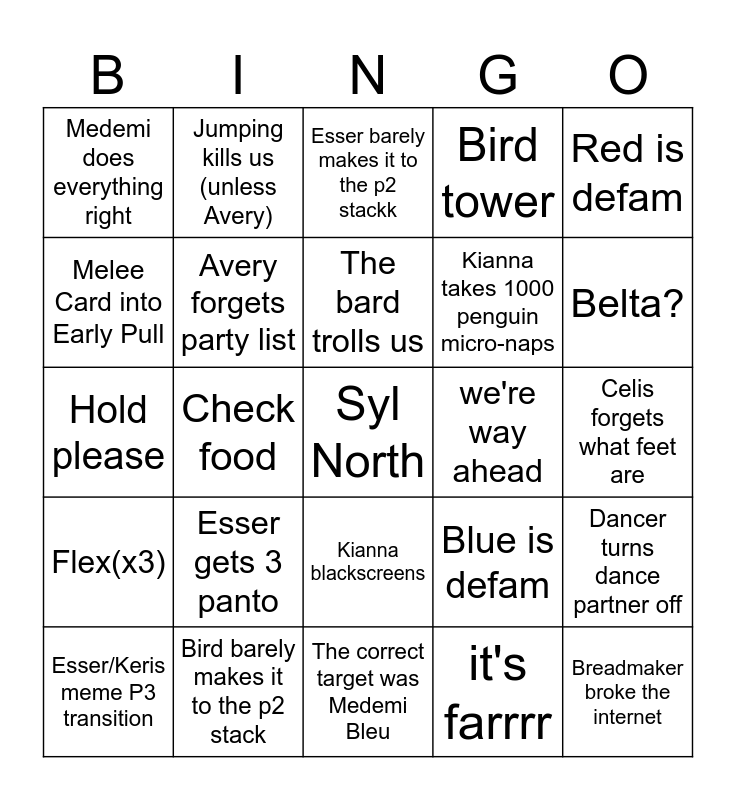 | B | I | N | G | O |
|---|---|---|---|---|
| Medemi does everything right | Jumping kills us (unless Avery) | Esser barely makes it to the p2 stackk | Bird tower | Red is defam |
| Melee Card into Early Pull | Avery forgets party list | The bard trolls us | Kianna takes 1000 penguin micro-naps | Belta? |
| Hold please | Check food | Syl North | we're way ahead | Celis forgets what feet are |
| Flex(x3) | Esser gets 3 panto | Kianna blackscreens | Blue is defam | Dancer turns dance partner off |
| Esser/Keris meme P3 transition | Bird barely makes it to the p2 stack | The correct target was Medemi Bleu | it's farrrr | Breadmaker broke the internet |